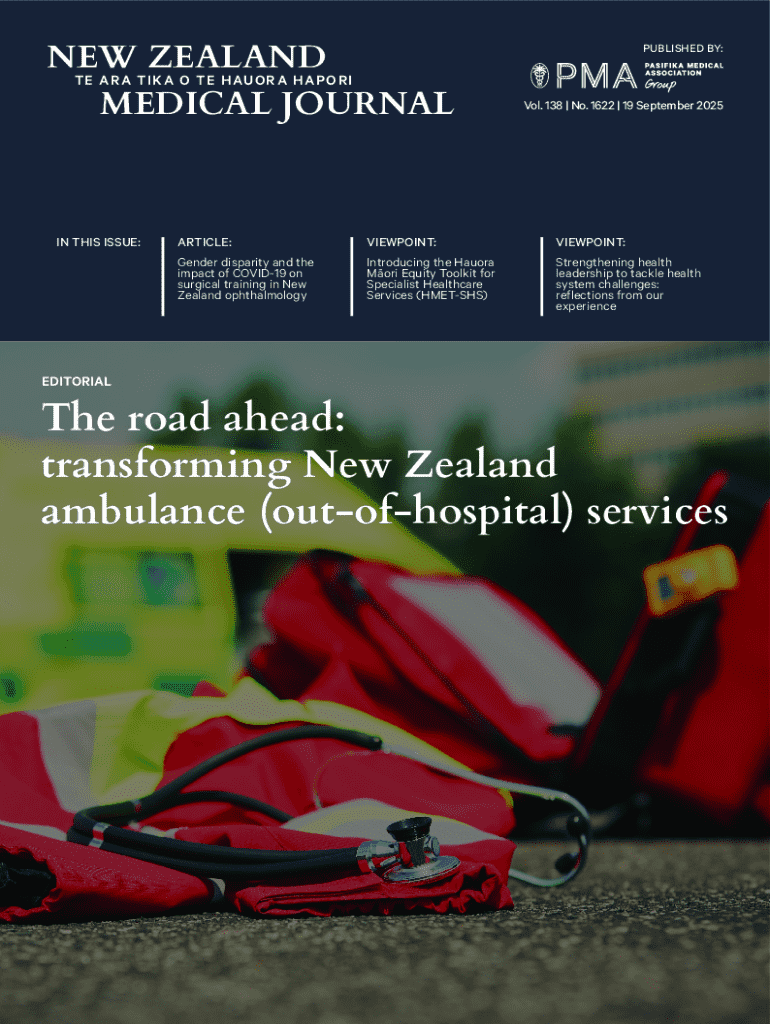 NEW ZEALAND
TE ARA TIKA O TE HAUORA HAPORI
MEDICAL JOURNAL

PUBLISHED BY:
PMA PASIFIKA MEDICAL ASSOCIATION Group

Vol. 138 | No. 1622 | 19 September 2025

IN THIS ISSUE:

ARTICLE:
Gender disparity and the impact of COVID-19 on surgical training in New Zealand ophthalmology

VIEWPOINT:
Introducing the Hauora Māori Equity Toolkit for Specialist Healthcare Services (HMET-SHS)

VIEWPOINT:
Strengthening health leadership to tackle health system challenges: reflections from our experience

EDITORIAL

The road ahead: transforming New Zealand ambulance (out-of-hospital) services